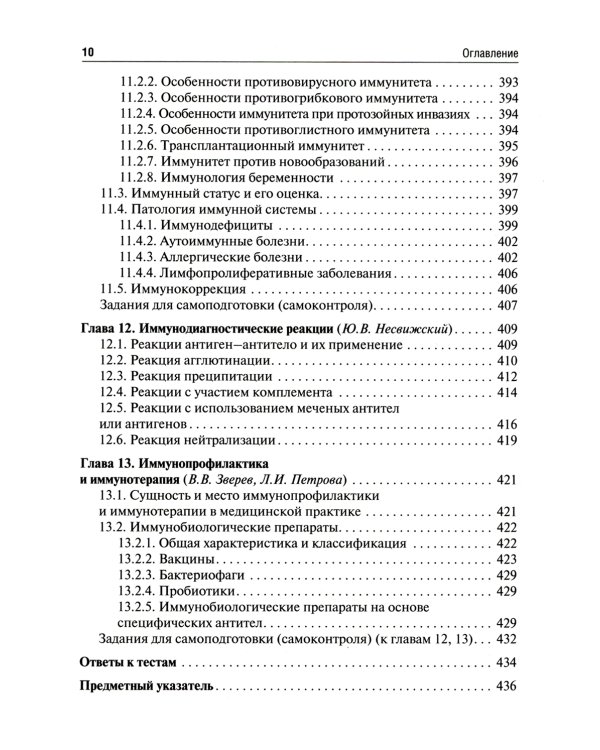 10 Оглавление

11.2.2. Особенности противовирусного иммунитета 393
11.2.3. Особенности противогрибкового иммунитета 394
11.2.4. Особенности иммунитета при протозойных инвазиях 394
11.2.5. Особенности противоглистного иммунитета 394
11.2.6. Трансплантационный иммунитет 395
11.2.7. Иммунитет против новообразований 396
11.2.8. Иммунология беременности 397
11.3. Иммунный статус и его оценка 397
11.4. Патология иммунной системы 399
11.4.1. Иммунодефициты 399
11.4.2. Аутоиммунные болезни 402
11.4.3. Аллергические болезни 402
11.4.4. Лимфопролиферативные заболевания 406
11.5. Иммунокоррекция 406
Задания для самоподготовки (самоконтроля) 407

Глава 12. Иммунодиагностические реакции (Ю.В. Несвижский) 409
12.1. Реакции антиген—антитело и их применение 409
12.2. Реакция агглютинации 410
12.3. Реакция преципитации 412
12.4. Реакции с участием комплемента 414
12.5. Реакции с использованием меченых антител или антигенов 416
12.6. Реакция нейтрализации 419

Глава 13. Иммунопрофилактика и иммунотерапия (В.В. Зверев, Л.И. Петрова) 421
13.1. Сущность и место иммунопрофилактики и иммунотерапии в медицинской практике 421
13.2. Иммунобиологические препараты 422
13.2.1. Общая характеристика и классификация 422
13.2.2. Вакцины 423
13.2.3. Бактериофаги 429
13.2.4. Пробиотики 429
13.2.5. Иммунобиологические препараты на основе специфических антител 429
Задания для самоподготовки (самоконтроля) (к главам 12, 13) 432

Ответы к тестам 434

Предметный указатель 436